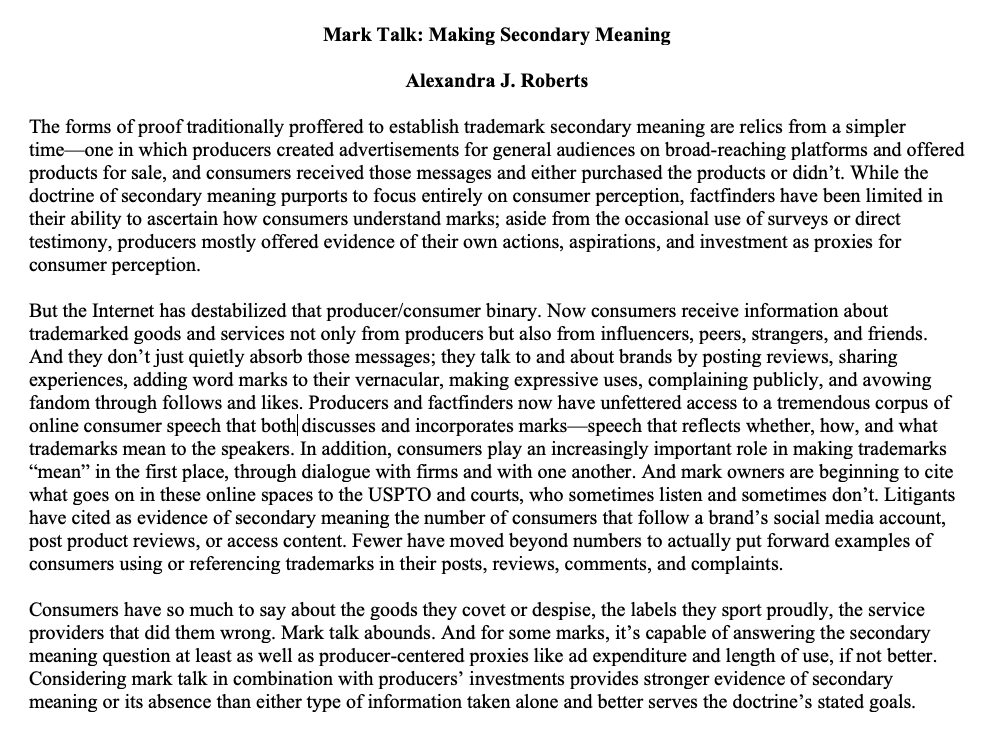 Mark Talk: Making Secondary Meaning

Alexandra J. Roberts

The forms of proof traditionally proffered to establish trademark secondary meaning are relics from a simpler time—one in which producers created advertisements for general audiences on broad-reaching platforms and offered products for sale, and consumers received those messages and either purchased the products or didn't. While the doctrine of secondary meaning purports to focus entirely on consumer perception, factfinders have been limited in their ability to ascertain how consumers understand marks; aside from the occasional use of surveys or direct testimony, producers mostly offered evidence of their own actions, aspirations, and investment as proxies for consumer perception.

But the Internet has destabilized that producer/consumer binary. Now consumers receive information about trademarked goods and services not only from producers but also from influencers, peers, strangers, and friends. And they don't just quietly absorb those messages; they talk to and about brands by posting reviews, sharing experiences, adding word marks to their vernacular, making expressive uses, complaining publicly, and avowing fandom through follows and likes. Producers and factfinders now have unfettered access to a tremendous corpus of online consumer speech that both discusses and incorporates marks—speech that reflects whether, how, and what trademarks mean to the speakers. In addition, consumers play an increasingly important role in making trademarks "mean" in the first place, through dialogue with firms and with one another. And mark owners are beginning to cite what goes on in these online spaces to the USPTO and courts, who sometimes listen and sometimes don't. Litigants have cited as evidence of secondary meaning the number of consumers that follow a brand's social media account, post product reviews, or access content. Fewer have moved beyond numbers to actually put forward examples of consumers using or referencing trademarks in their posts, reviews, comments, and complaints.

Consumers have so much to say about the goods they covet or despise, the labels they sport proudly, the service providers that did them wrong. Mark talk abounds. And for some marks, it's capable of answering the secondary meaning question at least as well as producer-centered proxies like ad expenditure and length of use, if not better. Considering mark talk in combination with producers' investments provides stronger evidence of secondary meaning or its absence than either type of information taken alone and better serves the doctrine's stated goals.